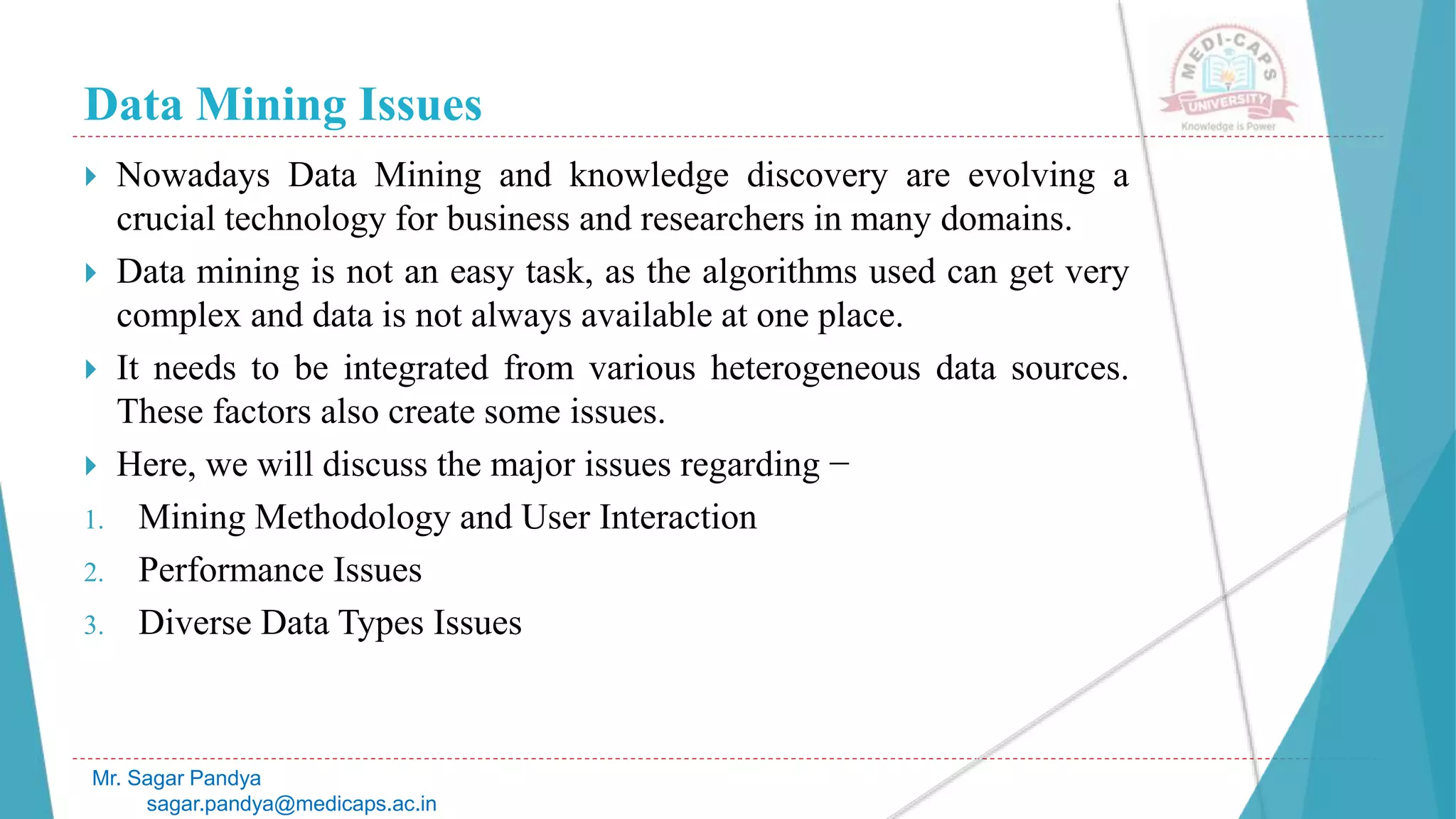 Data Mining Issues

MEDI-CAPS UNIVERSITY
Knowledge is Power

Nowadays Data Mining and knowledge discovery are evolving a crucial technology for business and researchers in many domains.

Data mining is not an easy task, as the algorithms used can get very complex and data is not always available at one place.

It needs to be integrated from various heterogeneous data sources. These factors also create some issues.

Here, we will discuss the major issues regarding −

1. Mining Methodology and User Interaction
2. Performance Issues
3. Diverse Data Types Issues

Mr. Sagar Pandya
sagar.pandya@medicaps.ac.in